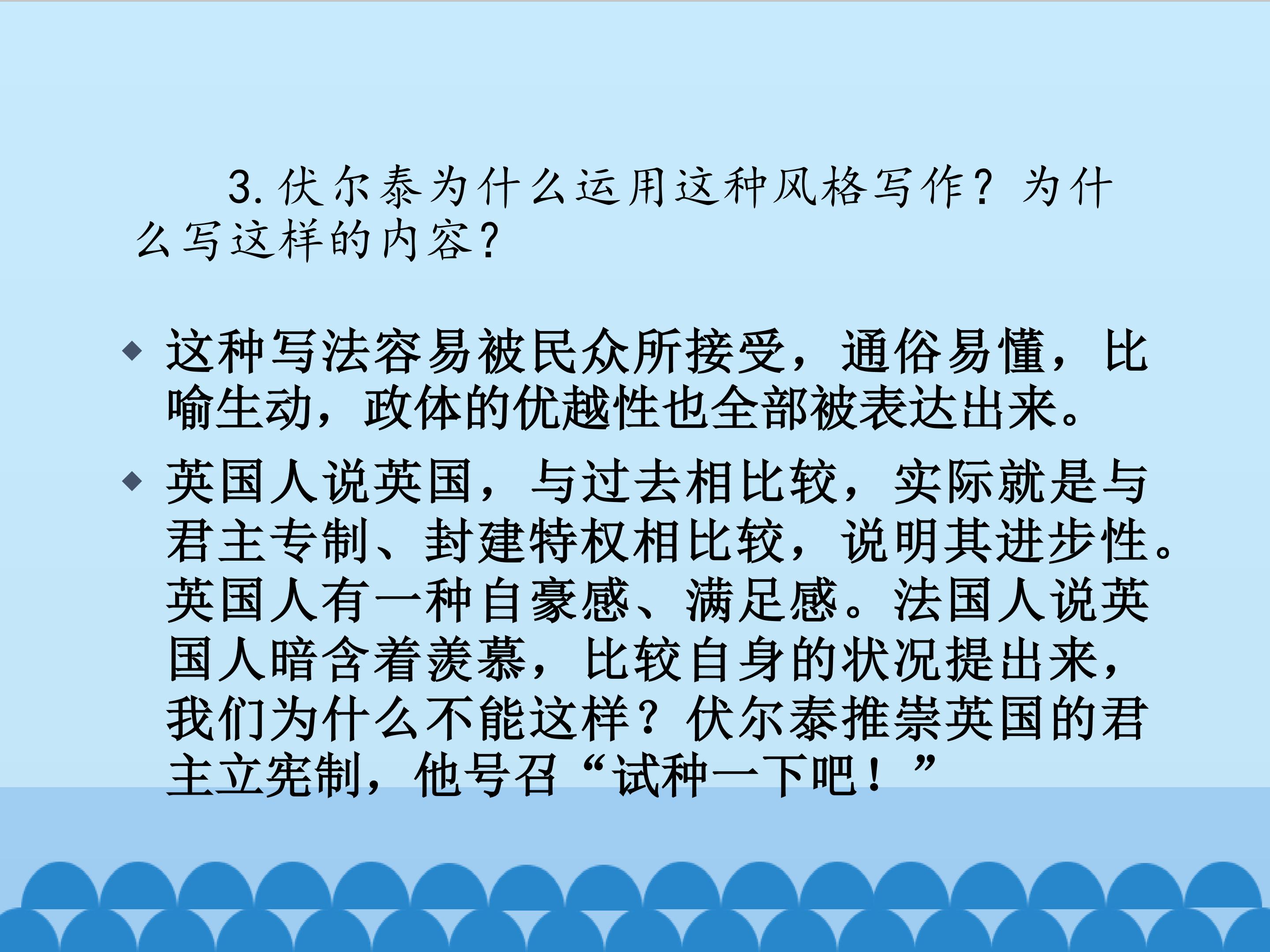 3.伏尔泰为什么运用这种风格写作？为什么写这样的内容?

• 这种写法容易被民众所接受，通俗易懂，比喻生动，政体的优越性也全部被表达出来。

• 英国人说英国，与过去相比较，实际就是与君主专制、封建特权相比较，说明其进步性。英国人有一种自豪感、满足感。法国人说英国人暗含着羡慕，比较自身的状况提出来，我们为什么不能这样？伏尔泰推崇英国的君主立宪制，他号召“试种一下吧！”